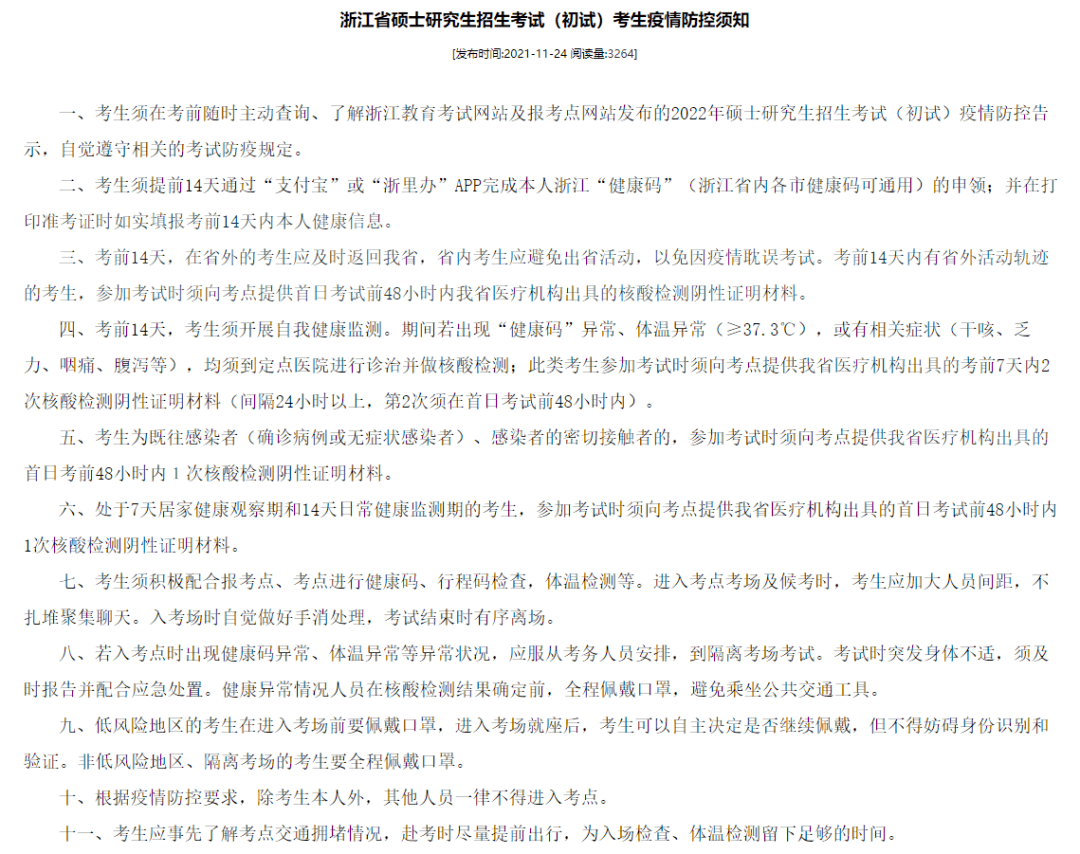 浙江省硕士研究生招生考试（初试）考生疫情防控须知

[发布时间:2021-11-24 阅读量:3264]

一、考生须在考前随时主动查询、了解浙江教育考试网站及报考点网站发布的2022年硕士研究生招生考试（初试）疫情防控告示，自觉遵守相关的考试防疫规定。

二、考生须提前14天通过“支付宝”或“浙里办”APP完成本人浙江“健康码”（浙江省内各市健康码可通用）的申领；并在打印准考证时如实填报考前14天内本人健康信息。

三、考前14天，在省外的考生应及时返回我省，省内考生应避免出省活动，以免因疫情耽误考试。考前14天内有省外活动轨迹的考生，参加考试时须向考点提供首日考试前48小时内我省医疗机构出具的核酸检测阴性证明材料。

四、考前14天，考生须开展自我健康监测。期间若出现“健康码”异常、体温异常（≥37.3℃），或有相关症状（干咳、乏力、咽痛、腹泻等），均须到定点医院进行诊治并做核酸检测；此类考生参加考试时须向考点提供我省医疗机构出具的考前7天内2次核酸检测阴性证明材料（间隔24小时以上，第2次须在首日考试前48小时内）。

五、考生为既往感染者（确诊病例或无症状感染者）、感染者的密切接触者的，参加考试时须向考点提供我省医疗机构出具的首日考前48小时内 1 次核酸检测阴性证明材料。

六、处于7天居家健康观察期和14天日常健康监测期的考生，参加考试时须向考点提供我省医疗机构出具的首日考试前48小时内1次核酸检测阴性证明材料。

七、考生须积极配合报考点、考点进行健康码、行程码检查，体温检测等。进入考点考场及候考时，考生应加大人员间距，不扎堆聚集聊天。入考场时自觉做好手消处理，考试结束时有序离场。

八、若入考点时出现健康码异常、体温异常等异常状况，应服从考务人员安排，到隔离考场考试。考试时突发身体不适，须及时报告并配合应急处置。健康异常情况人员在核酸检测结果确定前，全程佩戴口罩，避免乘坐公共交通工具。

九、低风险地区的考生在进入考场前要佩戴口罩，进入考场就座后，考生可以自主决定是否继续佩戴，但不得妨碍身份识别和验证。非低风险地区、隔离考场的考生要全程佩戴口罩。

十、根据疫情防控要求，除考生本人外，其他人员一律不得进入考点。

十一、考生应事先了解考点交通拥堵情况，赴考时尽量提前出行，为入场检查、体温检测留下足够的时间。